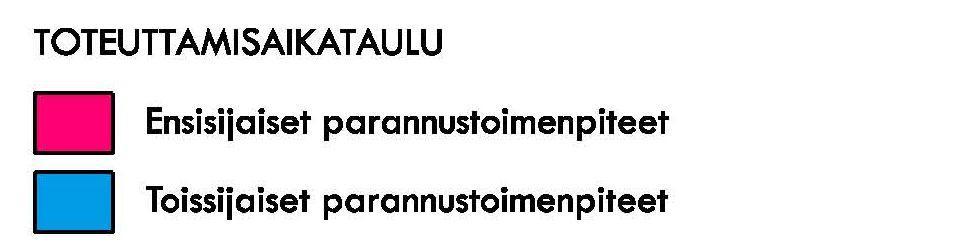 TOTEUTTAMISAIKATAULU

Ensisijaiset parannustoimenpiteet

Toissijaiset parannustoimenpiteet